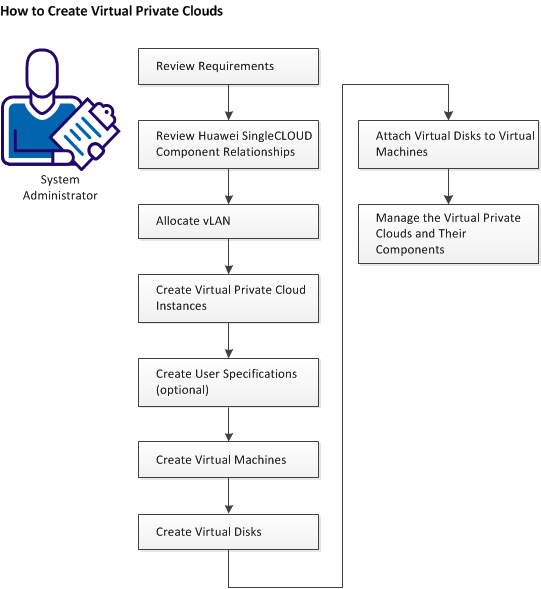 How to Create Virtual Private Clouds

System Administrator

Review Requirements

Review Huawei SingleCLOUD Component Relationships

Allocate vLAN

Create Virtual Private Cloud Instances

Create User Specifications (optional)

Create Virtual Machines

Create Virtual Disks

Attach Virtual Disks to Virtual Machines

Manage the Virtual Private Clouds and Their Components